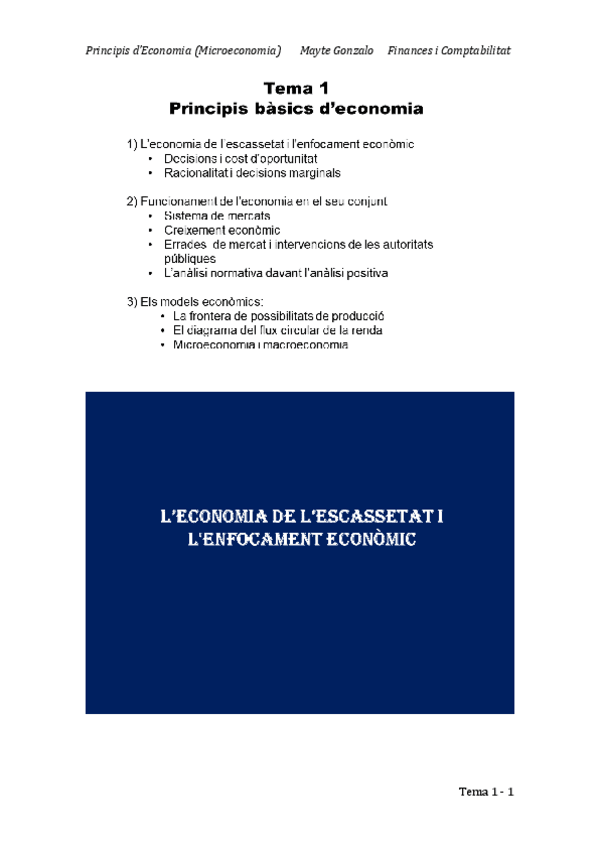 Principis d'Economia (Microeconomia)     Mayte Gonzalo     Finances i Comptabilitat

Tema 1
Principis bàsics d'economia

1) L'economia de l'escassetat i l'enfocament econòmic
• Decisions i cost d'oportunitat
• Racionalitat i decisions marginals

2) Funcionament de l'economia en el seu conjunt
• Sistema de mercats
• Creixement econòmic
• Errades de mercat i intervencions de les autoritats públiques
• L'anàlisi normativa davant l'anàlisi positiva

3) Els models econòmics:
• La frontera de possibilitats de producció
• El diagrama del flux circular de la renda
• Microeconomia i macroeconomia

L'ECONOMIA DE L'ESCASSETAT I L'ENFOCAMENT ECONÒMIC

Tema 1 - 1